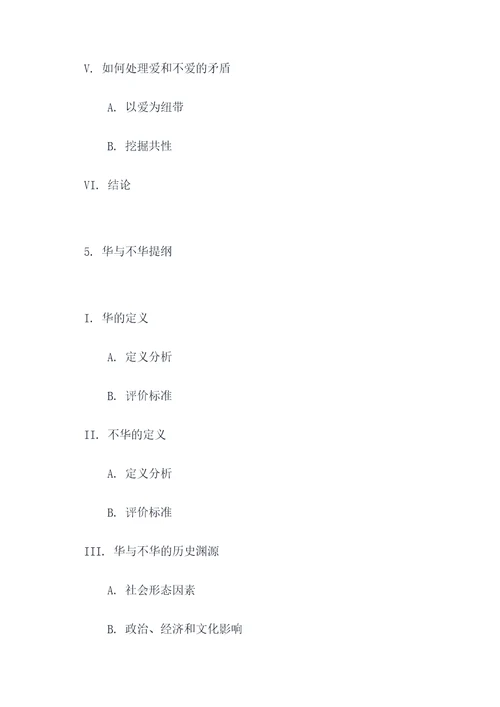 V. 如何处理爱和不爱的矛盾

A. 以爱为纽带

B. 挖掘共性

VI. 结论

5. 华与不华提纲

I. 华的定义

A. 定义分析

B. 评价标准

II. 不华的定义

A. 定义分析

B. 评价标准

III. 华与不华的历史渊源

A. 社会形态因素

B. 政治、经济和文化影响